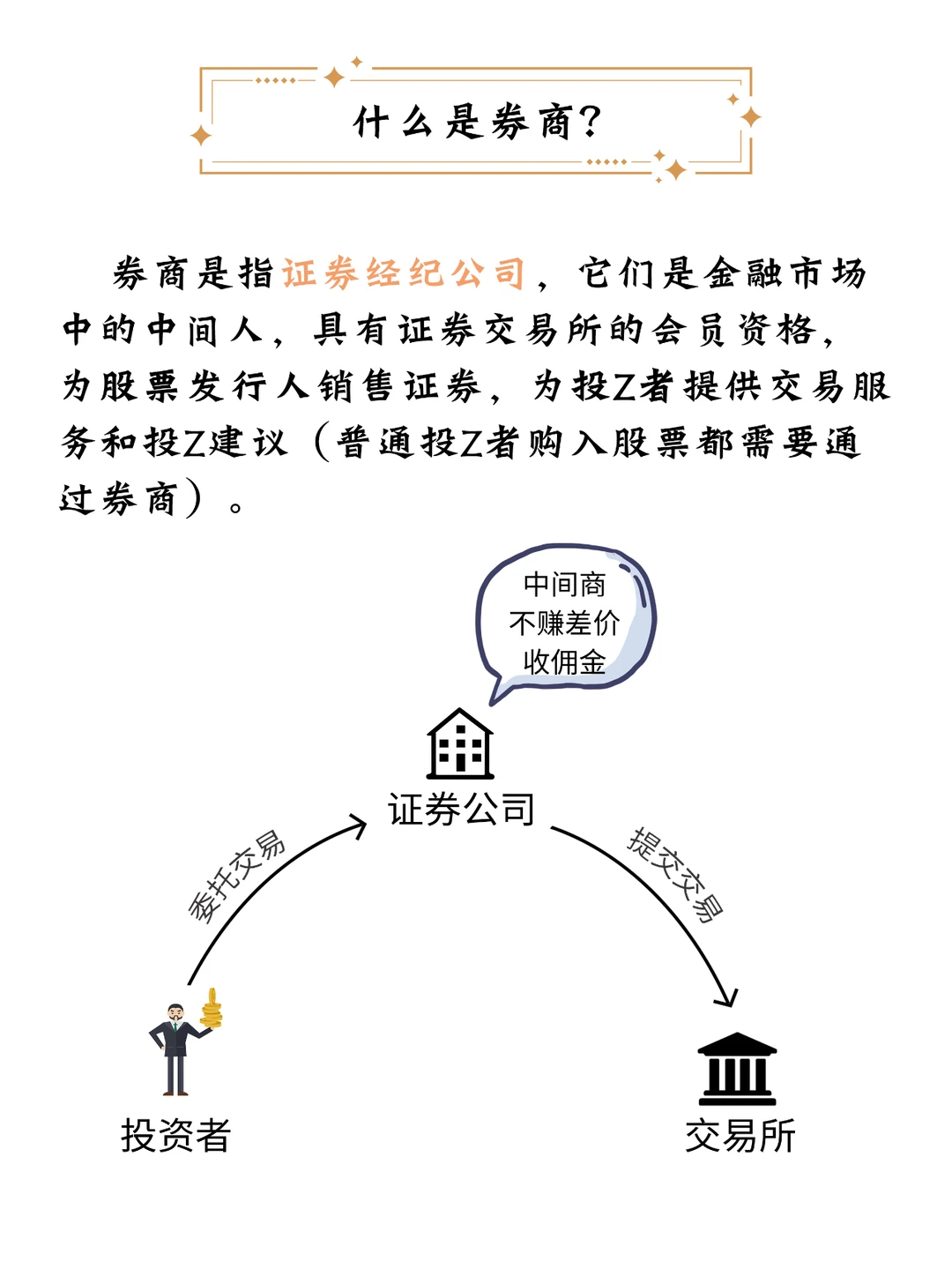 什么是券商？

券商是指证券经纪公司，它们是金融市场中的中间人，具有证券交易所的会员资格，为股票发行人销售证券，为投Z者提供交易服务和投Z建议（普通投Z者购入股票都需要通过券商）。

中间商
不赚差价
收佣金

证券公司

委托交易

提交交易

投资者

交易所